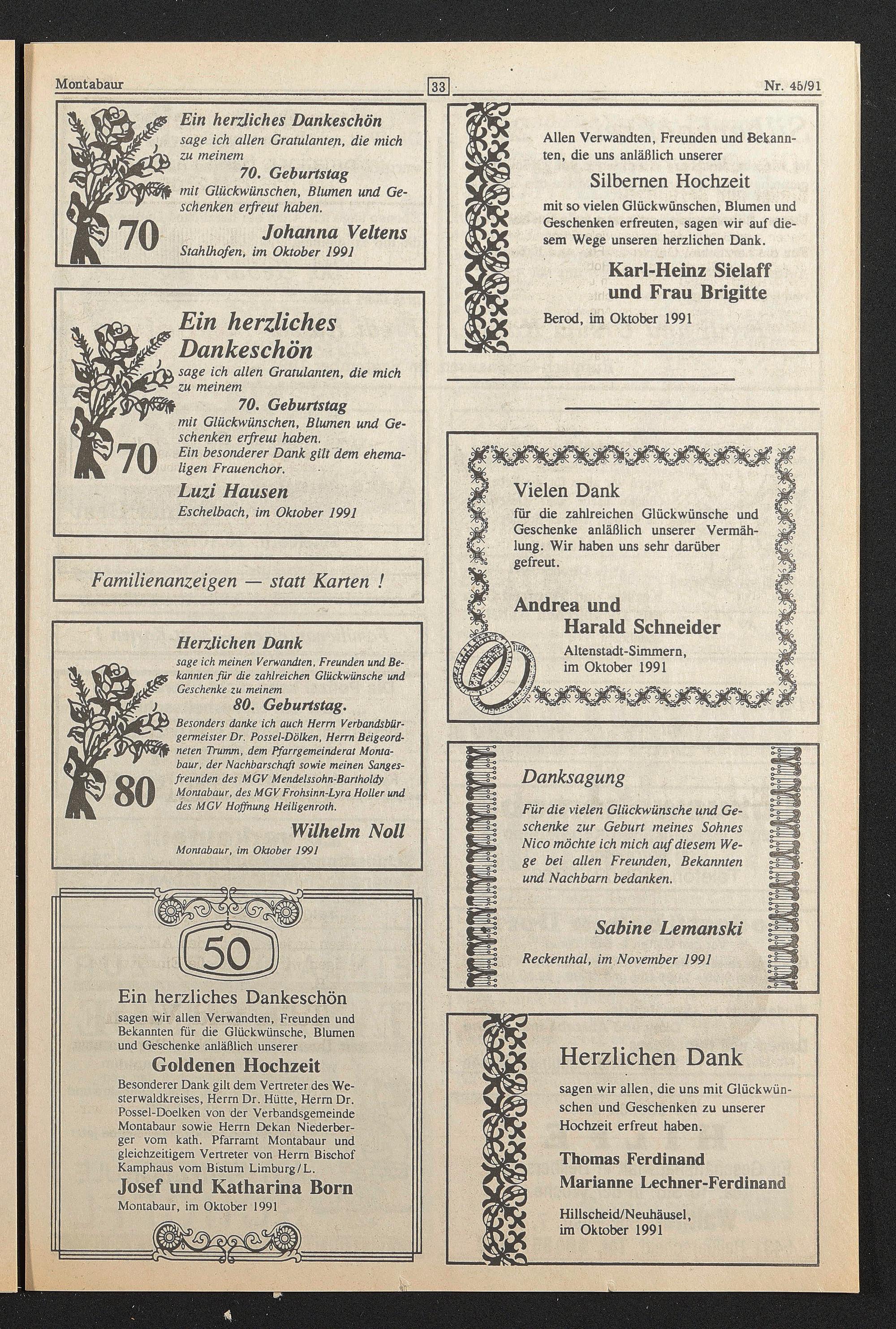 Montabaur

33

Nr. 45/91

Ein herzliches Dankeschön sage ich allen Gratulanten, die mich zu meinem

70. Geburtstag

mit Glückwünschen, Blumen und Geschenken erfreut haben.

70

Johanna Veltens

Stahlhofen, im Oktober 1991

Ein herzliches Dankeschön

sage ich allen Gratulanten, die mich zu meinem

70. Geburtstag

mit Glückwünschen, Blumen und Geschenken erfreut haben. Ein besonderer Dank gilt dem ehemaligen Frauenchor.

70

Luzi Hausen

Eschelbach, im Oktober 1991

Familienanzeigen — statt Karten !

Herzlichen Dank

sage ich meinen Verwandten, Freunden und Bekannten für die zahlreichen Glückwünsche und Geschenke zu meinem

80. Geburtstag.

Besonders danke ich auch Herrn Verbandsbürgermeister Dr. Possel-Dölken, Herrn Beigeordneten Trumm, dem Pfarrgemeinderat Montabaur, der Nachbarschaft sowie meinen Sangesfreunden des MGV Mendelssohn-Bartholdy Montabaur, des MGV Frohsinn-Lyra Holler und des MGV Hoffnung Heiligenroth.

80

Wilhelm Noll

Montabaur, im Oktober 1991

50

Ein herzliches Dankeschön

sagen wir allen Verwandten, Freunden und Bekannten für die Glückwünsche, Blumen und Geschenke anläßlich unserer

Goldenen Hochzeit

Besonderer Dank gilt dem Vertreter des Westerwaldkreises, Herrn Dr. Hütte, Herrn Dr. Possel-Doelken von der Verbandsgemeinde Montabaur sowie Herrn Dekan Niederberger vom kath. Pfarramt Montabaur und gleichzeitigem Vertreter von Herrn Bischof Kamphaus vom Bistum Limburg/L.

Josef und Katharina Born

Montabaur, im Oktober 1991

Allen Verwandten, Freunden und Bekannten, die uns anläßlich unserer

Silbernen Hochzeit

mit so vielen Glückwünschen, Blumen und Geschenken erfreuten, sagen wir auf diesem Wege unseren herzlichen Dank.

Karl-Heinz Sielaff
und Frau Brigitte

Berod, im Oktober 1991

Vielen Dank

für die zahlreichen Glückwünsche und Geschenke anläßlich unserer Vermählung. Wir haben uns sehr darüber gefreut.

Andrea und
Harald Schneider

Altenstadt-Simmern,
im Oktober 1991

Danksagung

Für die vielen Glückwünsche und Geschenke zur Geburt meines Sohnes Nico möchte ich mich auf diesem Wege bei allen Freunden, Bekannten und Nachbarn bedanken.

Sabine Lemanski

Reckenthal, im November 1991

Herzlichen Dank

sagen wir allen, die uns mit Glückwünschen und Geschenken zu unserer Hochzeit erfreut haben.

Thomas Ferdinand
Marianne Lechner-Ferdinand

Hillscheid/Neuhäusel,
im Oktober 1991